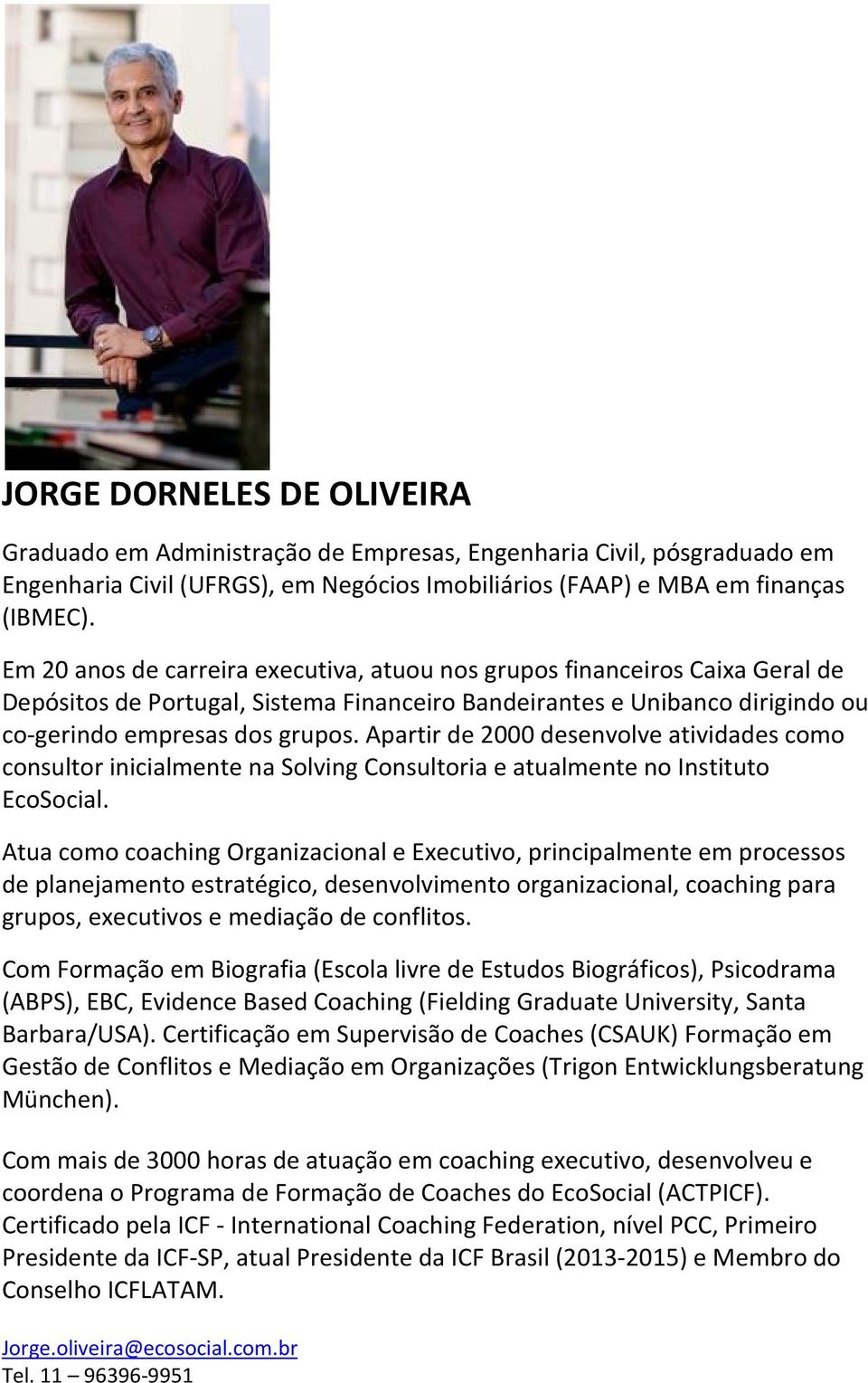 JORGE DORNELES DE OLIVEIRA

Graduado em Administração de Empresas, Engenharia Civil, pósgraduado em Engenharia Civil (UFRGS), em Negócios Imobiliários (FAAP) e MBA em finanças (IBMEC).

Em 20 anos de carreira executiva, atuou nos grupos financeiros Caixa Geral de Depósitos de Portugal, Sistema Financeiro Bandeirantes e Unibanco dirigindo ou co-gerindo empresas dos grupos. Apartir de 2000 desenvolve atividades como consultor inicialmente na Solving Consultoria e atualmente no Instituto EcoSocial.

Atua como coaching Organizacional e Executivo, principalmente em processos de planejamento estratégico, desenvolvimento organizacional, coaching para grupos, executivos e mediação de conflitos.

Com Formação em Biografia (Escola livre de Estudos Biográficos), Psicodrama (ABPS), EBC, Evidence Based Coaching (Fielding Graduate University, Santa Barbara/USA). Certificação em Supervisão de Coaches (CSAUK) Formação em Gestão de Conflitos e Mediação em Organizações (Trigon Entwicklungsberatung München).

Com mais de 3000 horas de atuação em coaching executivo, desenvolveu e coordena o Programa de Formação de Coaches do EcoSocial (ACTPICF). Certificado pela ICF - International Coaching Federation, nível PCC, Primeiro Presidente da ICF-SP, atual Presidente da ICF Brasil (2013-2015) e Membro do Conselho ICFLATAM.

Jorge.oliveira@ecosocial.com.br
Tel. 11 – 96396-9951